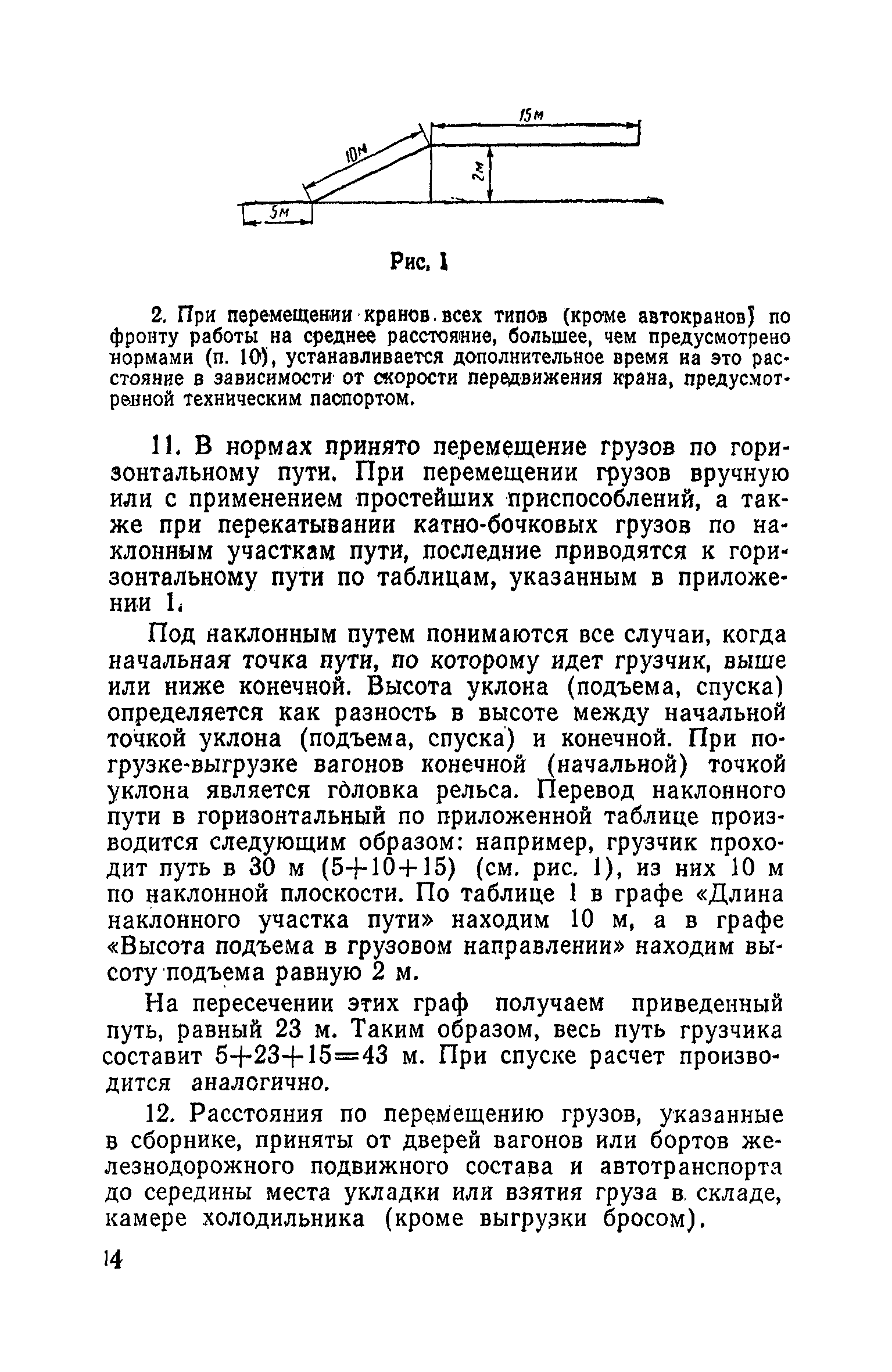 15м

10м

2м

5м

Рис. 1

2. При перемещении кранов всех типов (кроме автокранов) по фронту работы на среднее расстояние, большее, чем предусмотрено нормами (п. 10), устанавливается дополнительное время на это расстояние в зависимости от скорости передвижения крана, предусмотренной техническим паспортом.

11. В нормах принято перемещение грузов по горизонтальному пути. При перемещении грузов вручную или с применением простейших приспособлений, а также при перекатывании катно-бочковых грузов по наклонным участкам пути, последние приводятся к горизонтальному пути по таблицам, указанным в приложении 1.

Под наклонным путем понимаются все случаи, когда начальная точка пути, по которому идет грузчик, выше или ниже конечной. Высота уклона (подъема, спуска) определяется как разность в высоте между начальной точкой уклона (подъема, спуска) и конечной. При погрузке-выгрузке вагонов конечной (начальной) точкой уклона является головка рельса. Перевод наклонного пути в горизонтальный по приложенной таблице производится следующим образом: например, грузчик проходит путь в 30 м (5+10+15) (см. рис. 1), из них 10 м по наклонной плоскости. По таблице 1 в графе «Длина наклонного участка пути» находим 10 м, а в графе «Высота подъема в грузовом направлении» находим высоту подъема равную 2 м.

На пересечении этих граф получаем приведенный путь, равный 23 м. Таким образом, весь путь грузчика составит 5+23+15=43 м. При спуске расчет производится аналогично.

12. Расстояния по перемещению грузов, указанные в сборнике, приняты от дверей вагонов или бортов железнодорожного подвижного состава и автотранспорта до середины места укладки или взятия груза в складе, камере холодильника (кроме выгрузки бросом).

14